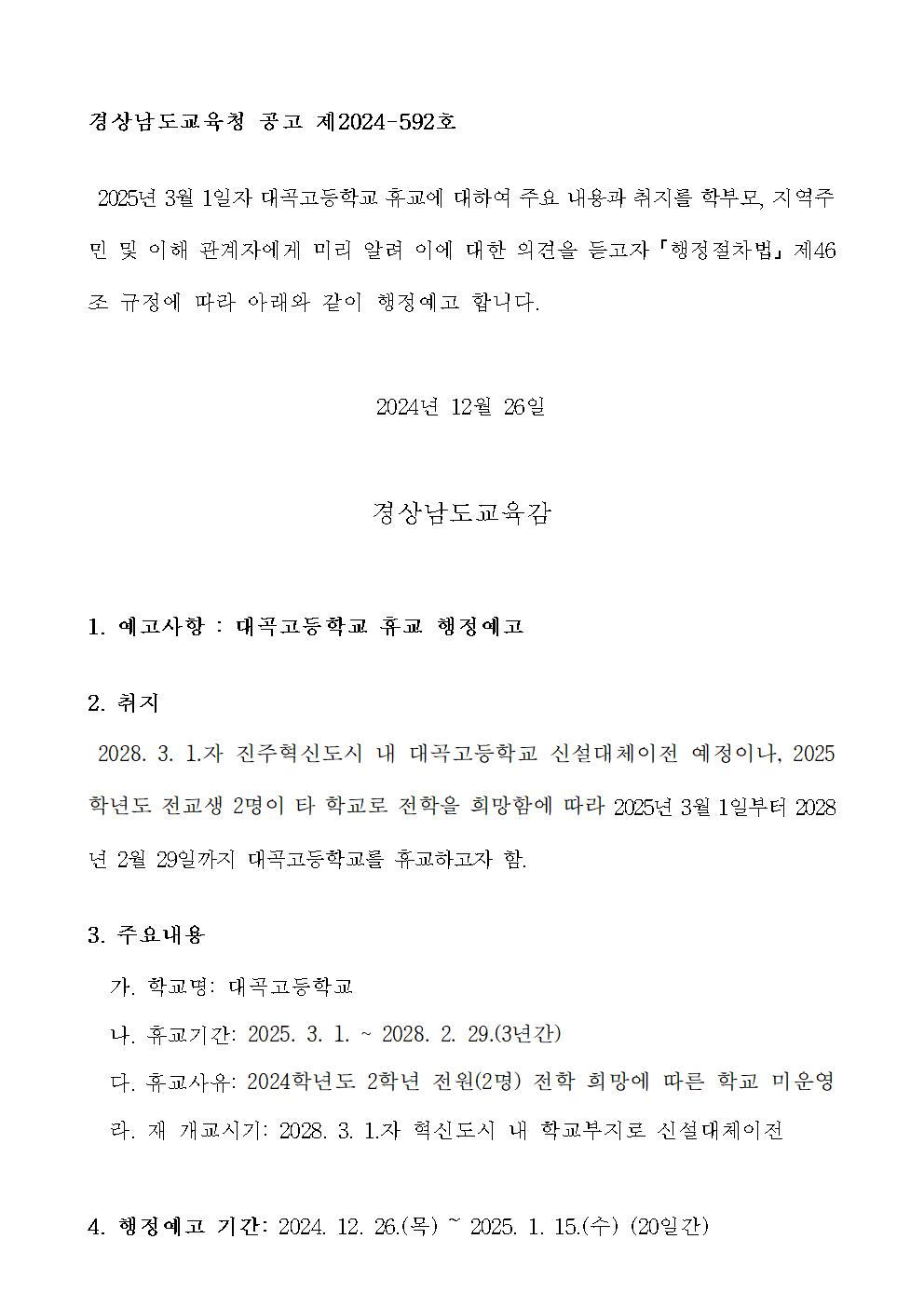 경상남도교육청 공고 제2024-592호

2025년 3월 1일자 대곡고등학교 휴교에 대하여 주요 내용과 취지를 학부모, 지역주민 및 이해 관계자에게 미리 알려 이에 대한 의견을 듣고자 「행정절차법」 제46조 규정에 따라 아래와 같이 행정예고 합니다.

2024년 12월 26일

경상남도교육감

1. 예고사항 : 대곡고등학교 휴교 행정예고

2. 취지

2028. 3. 1.자 진주혁신도시 내 대곡고등학교 신설대체이전 예정이나, 2025학년도 전교생 2명이 타 학교로 전학을 희망함에 따라 2025년 3월 1일부터 2028년 2월 29일까지 대곡고등학교를 휴교하고자 함.

3. 주요내용

가. 학교명: 대곡고등학교

나. 휴교기간: 2025. 3. 1. ~ 2028. 2. 29.(3년간)

다. 휴교사유: 2024학년도 2학년 전원(2명) 전학 희망에 따른 학교 미운영

라. 재 개교시기: 2028. 3. 1.자 혁신도시 내 학교부지로 신설대체이전

4. 행정예고 기간: 2024. 12. 26.(목) ~ 2025. 1. 15.(수) (20일간)